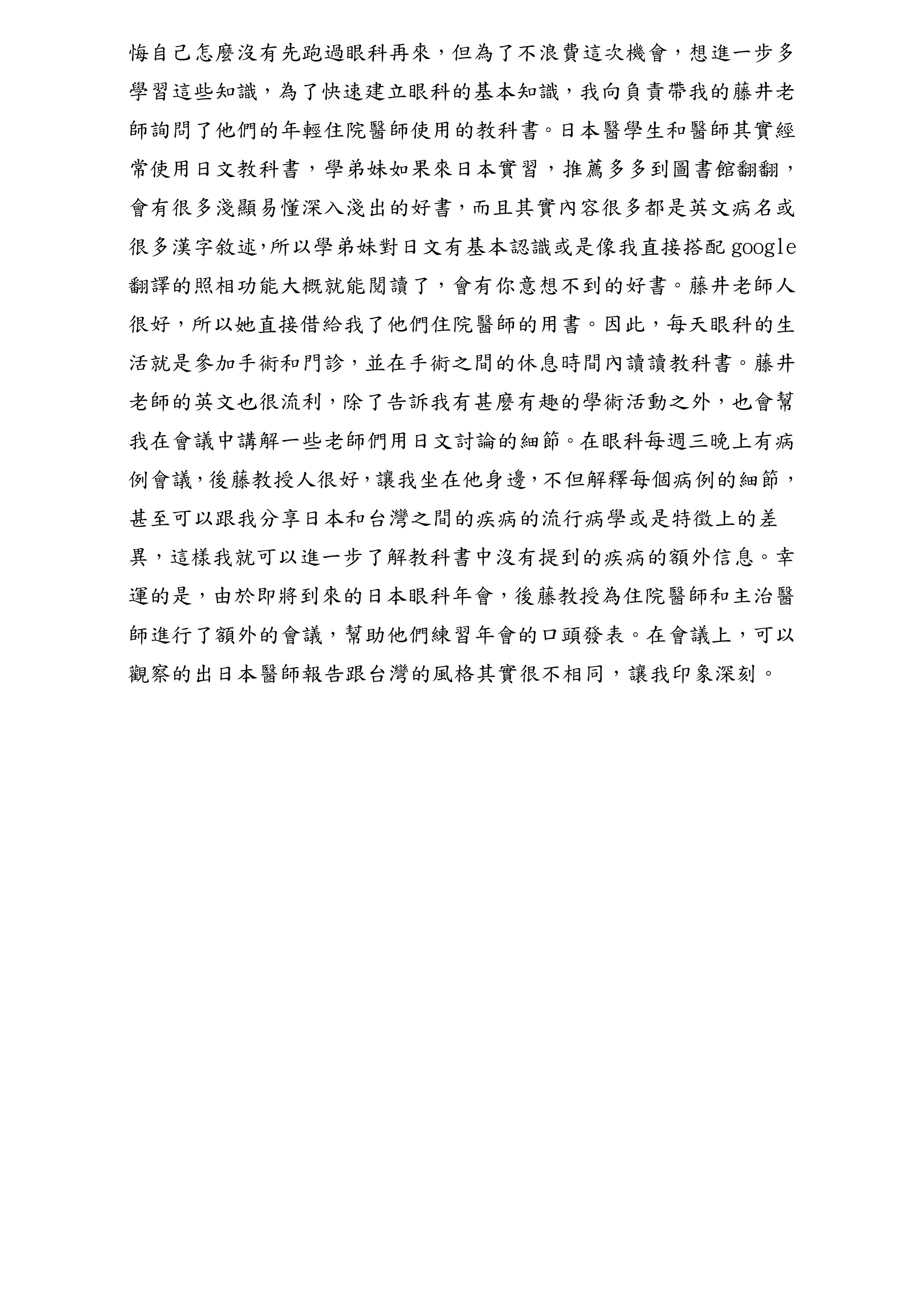 悔自己怎麼沒有先跑過眼科再來，但為了不浪費這次機會，想進一步多學習這些知識，為了快速建立眼科的基本知識，我向負責帶我的藤井老師詢問了他們的年輕住院醫師使用的教科書。日本醫學生和醫師其實經常使用日文教科書，學弟妹如果來日本實習，推薦多多到圖書館翻翻，會有很多淺顯易懂深入淺出的好書，而且其實內容很多都是英文病名或很多漢字敘述，所以學弟妹對日文有基本認識或是像我直接搭配 google 翻譯的照相功能大概就能閱讀了，會有你意想不到的好書。藤井老師人很好，所以她直接借給我了他們住院醫師的用書。因此，每天眼科的生活就是參加手術和門診，並在手術之間的休息時間內讀讀教科書。藤井老師的英文也很流利，除了告訴我有甚麼有趣的學術活動之外，也會幫我在會議中講解一些老師們用日文討論的細節。在眼科每週三晚上有病例會議，後藤教授人很好，讓我坐在他身邊，不但解釋每個病例的細節，甚至可以跟我分享日本和台灣之間的疾病的流行病學或是特徵上的差異，這樣我就可以進一步了解教科書中沒有提到的疾病的額外信息。幸運的是，由於即將到來的日本眼科年會，後藤教授為住院醫師和主治醫師進行了額外的會議，幫助他們練習年會的口頭發表。在會議上，可以觀察的出日本醫師報告跟台灣的風格其實很不相同，讓我印象深刻。